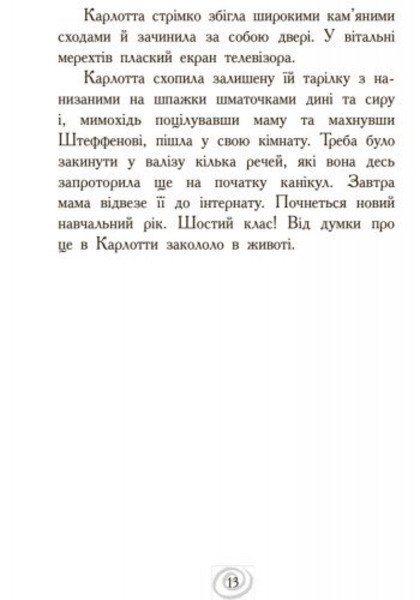 Карлотта стрімко збігла широкими кам'яними сходами й зачинила за собою двері. У вітальні мерехтів плаский екран телевізора.

Карлотта схопила залишену їй тарілку з нанизаними на шпажки шматочками дині та сиру і, мимохідь поцілувавши маму та махнувши Штеффенові, пішла у свою кімнату. Треба було закинути у валізу кілька речей, які вона десь запроторила ще на початку канікул. Завтра мама відвезе її до інтернату. Почнеться новий навчальний рік. Шостий клас! Від думки про це в Карлотти закололо в животі.

13